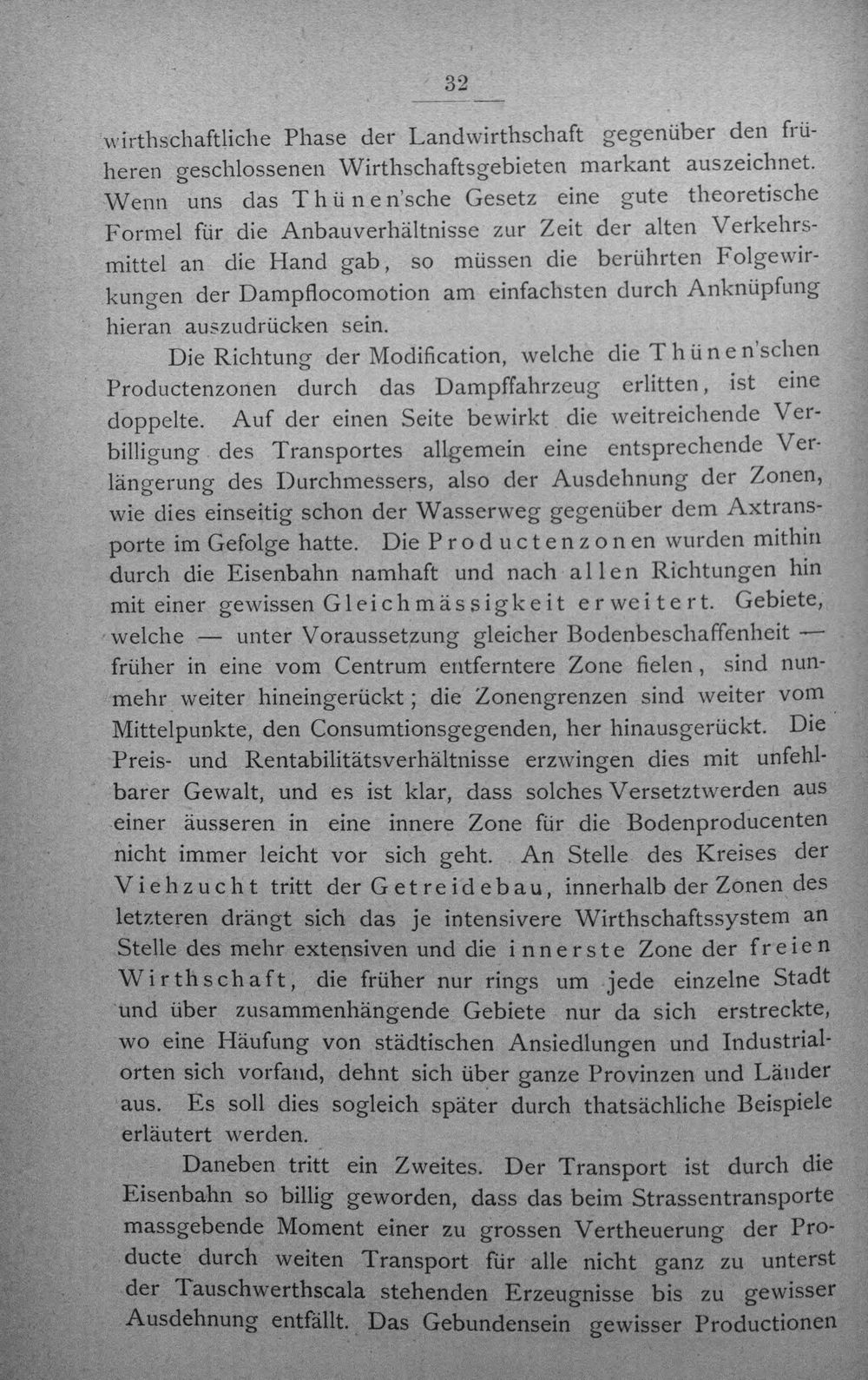 32

wirthschaftliche Phase der Landwirthschaft gegenüber den früheren geschlossenen Wirthschaftsgebieten markant auszeichnet. Wenn uns das Thünen'sche Gesetz eine gute theoretische Formel für die Anbauverhältnisse zur Zeit der alten Verkehrsmittel an die Hand gab, so müssen die berührten Folgewirkungen der Dampflocomotion am einfachsten durch Anknüpfung hieran auszudrücken sein.

Die Richtung der Modification, welche die Thünen'schen Productenzonen durch das Dampffahrzeug erlitten, ist eine doppelte. Auf der einen Seite bewirkt die weitreichende Verbilligung des Transportes allgemein eine entsprechende Verlängerung des Durchmessers, also der Ausdehnung der Zonen, wie dies einseitig schon der Wasserweg gegenüber dem Axtransporte im Gefolge hatte. Die Productenzonen wurden mithin durch die Eisenbahn namhaft und nach allen Richtungen hin mit einer gewissen Gleichmässigkeit erweitert. Gebiete, welche — unter Voraussetzung gleicher Bodenbeschaffenheit — früher in eine vom Centrum entferntere Zone fielen, sind nunmehr weiter hineingerückt; die Zonengrenzen sind weiter vom Mittelpunkte, den Consumtionsgegenden, her hinausgerückt. Die Preis- und Rentabilitätsverhältnisse erzwingen dies mit unfehlbarer Gewalt, und es ist klar, dass solches Versetztwerden aus einer äusseren in eine innere Zone für die Bodenproducenten nicht immer leicht vor sich geht. An Stelle des Kreises der Viehzucht tritt der Getreidebau, innerhalb der Zonen des letzteren drängt sich das je intensivere Wirthschaftssystem an Stelle des mehr extensiven und die innerste Zone der freien Wirthschaft, die früher nur rings um jede einzelne Stadt und über zusammenhängende Gebiete nur da sich erstreckte, wo eine Häufung von städtischen Ansiedlungen und Industrialorten sich vorfand, dehnt sich über ganze Provinzen und Länder aus. Es soll dies sogleich später durch thatsächliche Beispiele erläutert werden.

Daneben tritt ein Zweites. Der Transport ist durch die Eisenbahn so billig geworden, dass das beim Strassentransporte massgebende Moment einer zu grossen Vertheuerung der Producte durch weiten Transport für alle nicht ganz zu unterst der Tauschwerthscala stehenden Erzeugnisse bis zu gewisser Ausdehnung entfällt. Das Gebundensein gewisser Productionen